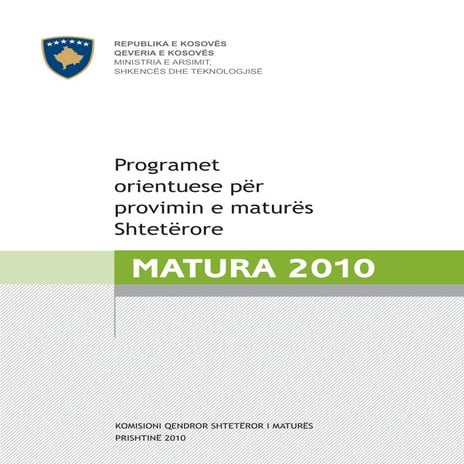 REPUBLIKA E KOSOVËS
QEVERIA E KOSOVËS
MINISTRIA E ARSIMIT,
SHKENCËS DHE TEKNOLOGJISË

Programet orientuese për provimin e maturës Shtetërore

MATURA 2010

KOMISIONI QENDROR SHTETËROR I MATURËS
PRISHTINË 2010